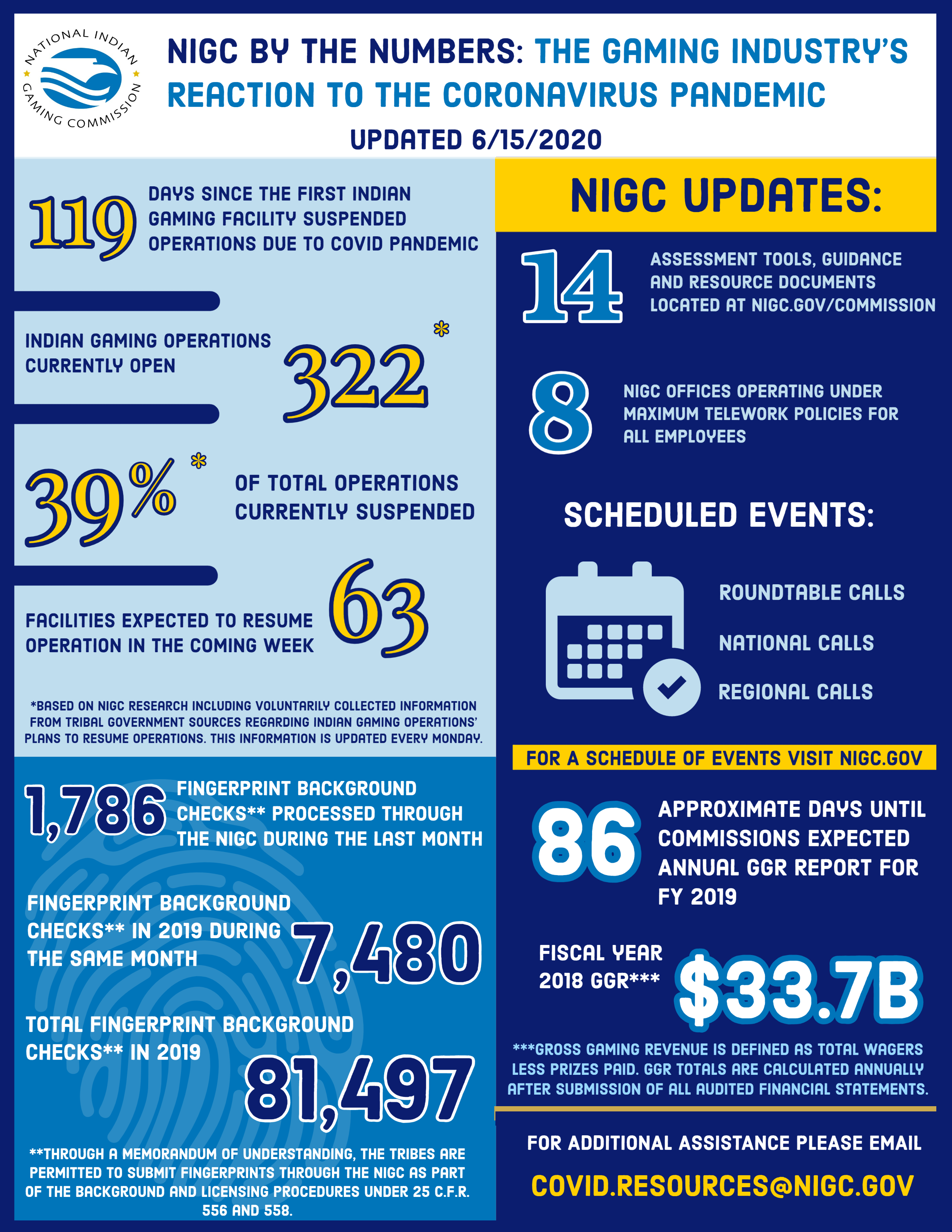 NATIONAL INDIAN GAMING COMMISSION

NIGC BY THE NUMBERS: THE GAMING INDUSTRY'S REACTION TO THE CORONAVIRUS PANDEMIC

UPDATED 6/15/2020

119 DAYS SINCE THE FIRST INDIAN GAMING FACILITY SUSPENDED OPERATIONS DUE TO COVID PANDEMIC

INDIAN GAMING OPERATIONS CURRENTLY OPEN 322*

39%* OF TOTAL OPERATIONS CURRENTLY SUSPENDED

FACILITIES EXPECTED TO RESUME OPERATION IN THE COMING WEEK 63

*BASED ON NIGC RESEARCH INCLUDING VOLUNTARILY COLLECTED INFORMATION FROM TRIBAL GOVERNMENT SOURCES REGARDING INDIAN GAMING OPERATIONS' PLANS TO RESUME OPERATIONS. THIS INFORMATION IS UPDATED EVERY MONDAY.

1,786 FINGERPRINT BACKGROUND CHECKS** PROCESSED THROUGH THE NIGC DURING THE LAST MONTH

FINGERPRINT BACKGROUND CHECKS** IN 2019 DURING THE SAME MONTH 7,480

TOTAL FINGERPRINT BACKGROUND CHECKS** IN 2019 81,497

**THROUGH A MEMORANDUM OF UNDERSTANDING, THE TRIBES ARE PERMITTED TO SUBMIT FINGERPRINTS THROUGH THE NIGC AS PART OF THE BACKGROUND AND LICENSING PROCEDURES UNDER 25 C.F.R. 556 AND 558.

NIGC UPDATES:

14 ASSESSMENT TOOLS, GUIDANCE AND RESOURCE DOCUMENTS LOCATED AT NIGC.GOV/COMMISSION

8 NIGC OFFICES OPERATING UNDER MAXIMUM TELEWORK POLICIES FOR ALL EMPLOYEES

SCHEDULED EVENTS:

ROUNDTABLE CALLS

NATIONAL CALLS

REGIONAL CALLS

FOR A SCHEDULE OF EVENTS VISIT NIGC.GOV

86 APPROXIMATE DAYS UNTIL COMMISSIONS EXPECTED ANNUAL GGR REPORT FOR FY 2019

FISCAL YEAR 2018 GGR*** $33.7B

***GROSS GAMING REVENUE IS DEFINED AS TOTAL WAGERS LESS PRIZES PAID. GGR TOTALS ARE CALCULATED ANNUALLY AFTER SUBMISSION OF ALL AUDITED FINANCIAL STATEMENTS.

FOR ADDITIONAL ASSISTANCE PLEASE EMAIL

COVID.RESOURCES@NIGC.GOV